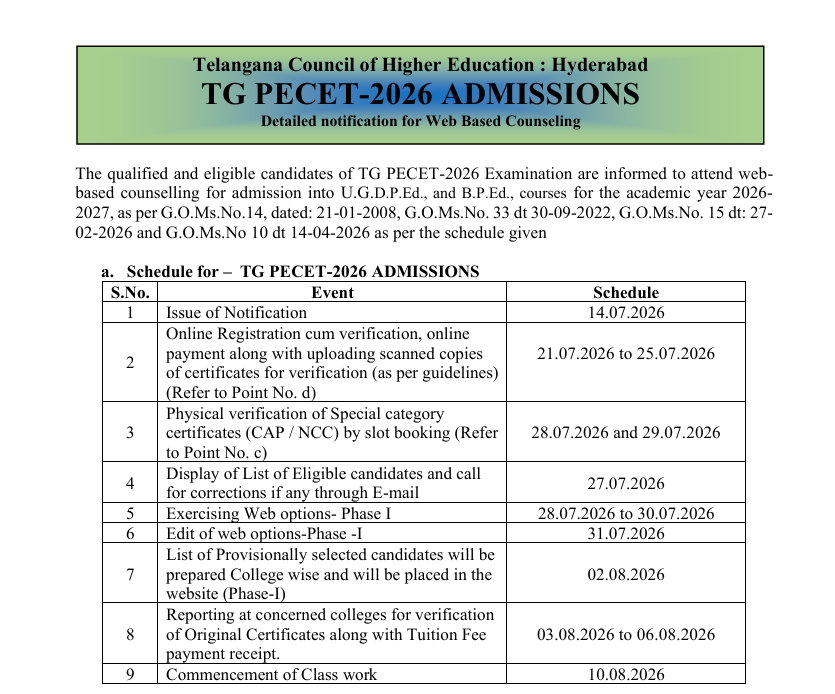 Telangana Council of Higher Education : Hyderabad
TG PECET-2026 ADMISSIONS
Detailed notification for Web Based Counseling

The qualified and eligible candidates of TG PECET-2026 Examination are informed to attend web-based counselling for admission into U.G.D.P.Ed., and B.P.Ed., courses for the academic year 2026-2027, as per G.O.Ms.No.14, dated: 21-01-2008, G.O.Ms.No. 33 dt 30-09-2022, G.O.Ms.No. 15 dt: 27-02-2026 and G.O.Ms.No 10 dt 14-04-2026 as per the schedule given

a. Schedule for – TG PECET-2026 ADMISSIONS

| S.No. | Event | Schedule |
|---|---|---|
| 1 | Issue of Notification | 14.07.2026 |
| 2 | Online Registration cum verification, online payment along with uploading scanned copies of certificates for verification (as per guidelines) (Refer to Point No. d) | 21.07.2026 to 25.07.2026 |
| 3 | Physical verification of Special category certificates (CAP / NCC) by slot booking (Refer to Point No. c) | 28.07.2026 and 29.07.2026 |
| 4 | Display of List of Eligible candidates and call for corrections if any through E-mail | 27.07.2026 |
| 5 | Exercising Web options- Phase I | 28.07.2026 to 30.07.2026 |
| 6 | Edit of web options-Phase -I | 31.07.2026 |
| 7 | List of Provisionally selected candidates will be prepared College wise and will be placed in the website (Phase-I) | 02.08.2026 |
| 8 | Reporting at concerned colleges for verification of Original Certificates along with Tuition Fee payment receipt. | 03.08.2026 to 06.08.2026 |
| 9 | Commencement of Class work | 10.08.2026 |